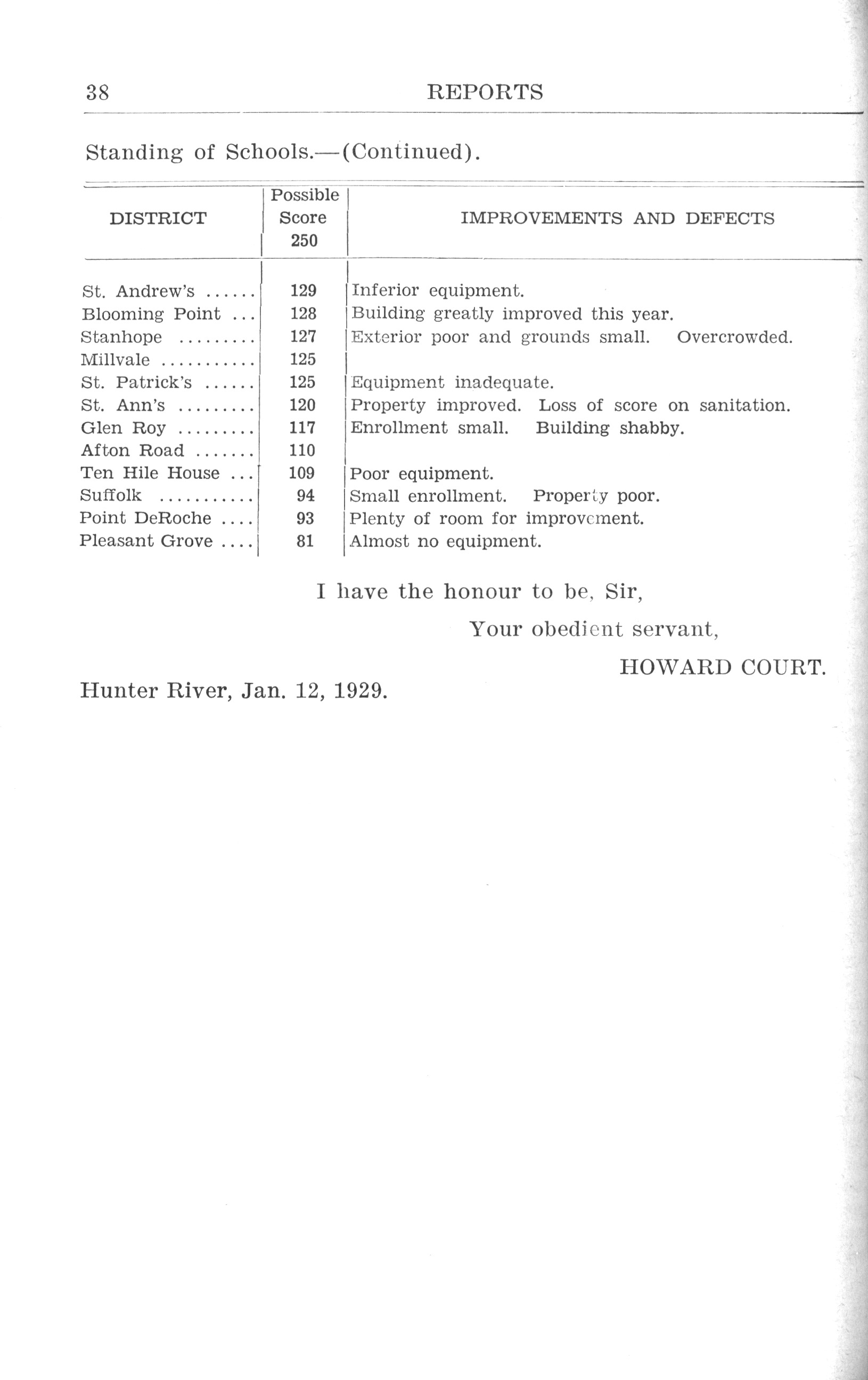 38 REPORTS

Standing of Schools.—(Continued).

| DISTRICT | Possible Score 250 | IMPROVEMENTS AND DEFECTS |
|---|---|---|
| St. Andrew's ...... | 129 | Inferior equipment. |
| Blooming Point ... | 128 | Building greatly improved this year. |
| Stanhope ......... | 127 | Exterior poor and grounds small. Overcrowded. |
| Millvale ........... | 125 | |
| St. Patrick's ...... | 125 | Equipment inadequate. |
| St. Ann's ......... | 120 | Property improved. Loss of score on sanitation. |
| Glen Roy ......... | 117 | Enrollment small. Building shabby. |
| Afton Road ....... | 110 | |
| Ten Hile House ... | 109 | Poor equipment. |
| Suffolk ........... | 94 | Small enrollment. Property poor. |
| Point DeRoche .... | 93 | Plenty of room for improvement. |
| Pleasant Grove .... | 81 | Almost no equipment. |

I have the honour to be, Sir,

Your obedient servant,

HOWARD COURT.

Hunter River, Jan. 12, 1929.